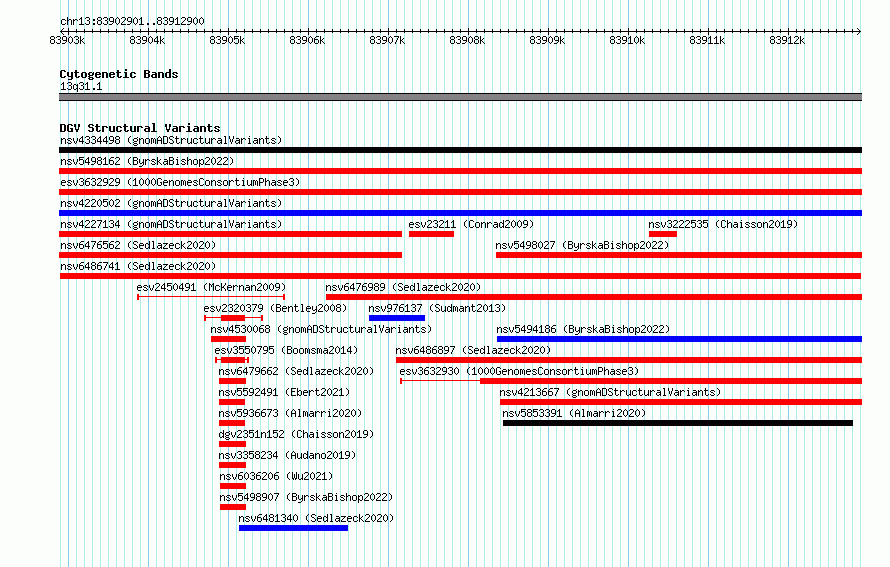 chr13:83902901..83912900

83903k 83904k 83905k 83906k 83907k 83908k 83909k 83910k 83911k 83912k

Cytogenetic Bands
13q31.1

DGV Structural Variants
nsv4334498 (gnomADStructuralVariants)
nsv5498162 (ByrskaBishop2022)
esv3632929 (1000GenomesConsortiumPhase3)
nsv4220502 (gnomADStructuralVariants)
nsv4227134 (gnomADStructuralVariants)
esv23211 (Conrad2009)
nsv3222535 (Chaisson2019)
nsv6476562 (Sedlazeck2020)
nsv5498027 (ByrskaBishop2022)
nsv6486741 (Sedlazeck2020)
esv2450491 (McKernan2009)
nsv6476989 (Sedlazeck2020)
esv2320379 (Bentley2008)
nsv976137 (Sudmant2013)
nsv4530068 (gnomADStructuralVariants)
nsv5494186 (ByrskaBishop2022)
esv3550795 (Boomsma2014)
nsv6486897 (Sedlazeck2020)
nsv6479662 (Sedlazeck2020)
esv3632930 (1000GenomesConsortiumPhase3)
nsv5592491 (Ebert2021)
nsv4213667 (gnomADStructuralVariants)
nsv5936673 (Almarri2020)
nsv5853391 (Almarri2020)
dgv2351n152 (Chaisson2019)
nsv3358234 (Audano2019)
nsv6036206 (Wu2021)
nsv5498907 (ByrskaBishop2022)
nsv6481340 (Sedlazeck2020)